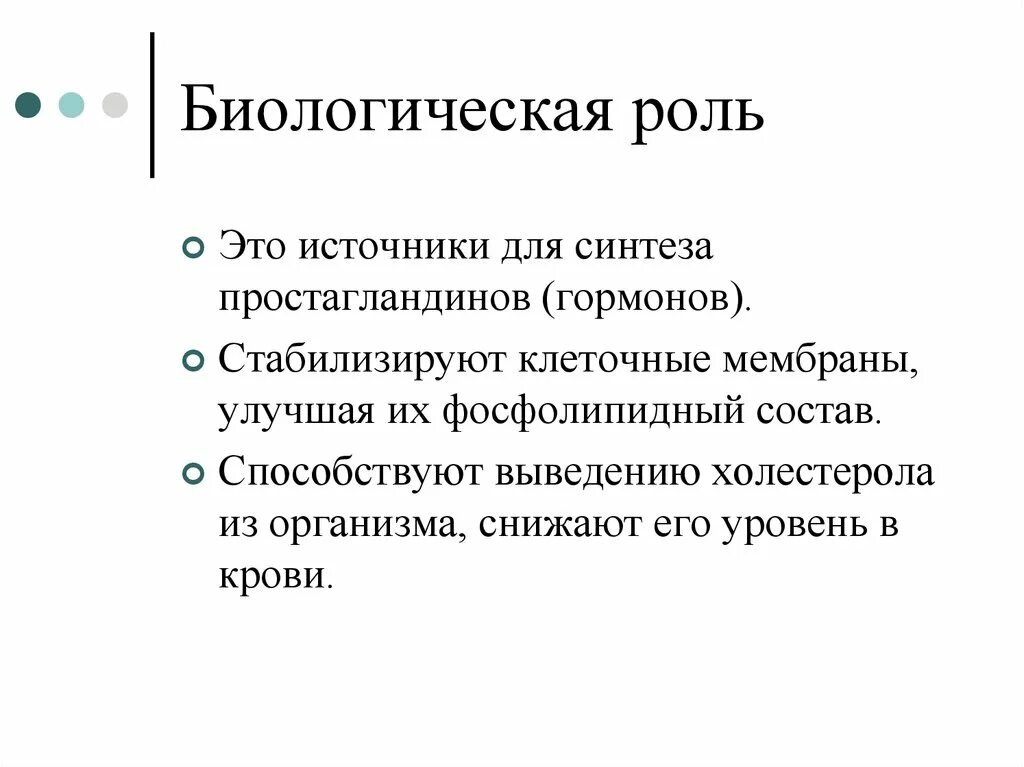 Биологическая роль

Это источники для синтеза простагландинов (гормонов).

Стабилизируют клеточные мембраны, улучшая их фосфолипидный состав.

Способствуют выведению холестерола из организма, снижают его уровень в крови.